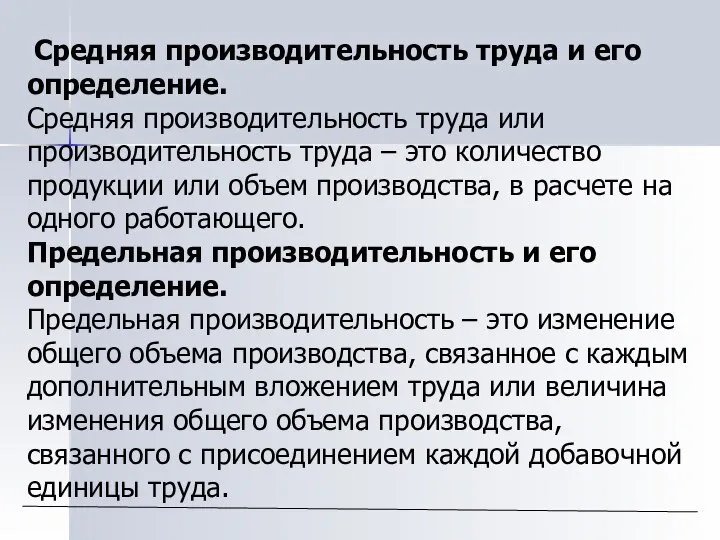 Средняя производительность труда и его определение.
Средняя производительность труда или производительность труда – это количество продукции или объем производства, в расчете на одного работающего.
Предельная производительность и его определение.
Предельная производительность – это изменение общего объема производства, связанное с каждым дополнительным вложением труда или величина изменения общего объема производства, связанного с присоединением каждой добавочной единицы труда.